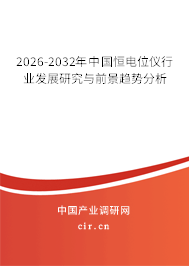 2026-2032年中国恒电位仪行业发展研究与前景趋势分析

中国产业调研网

cir.cn